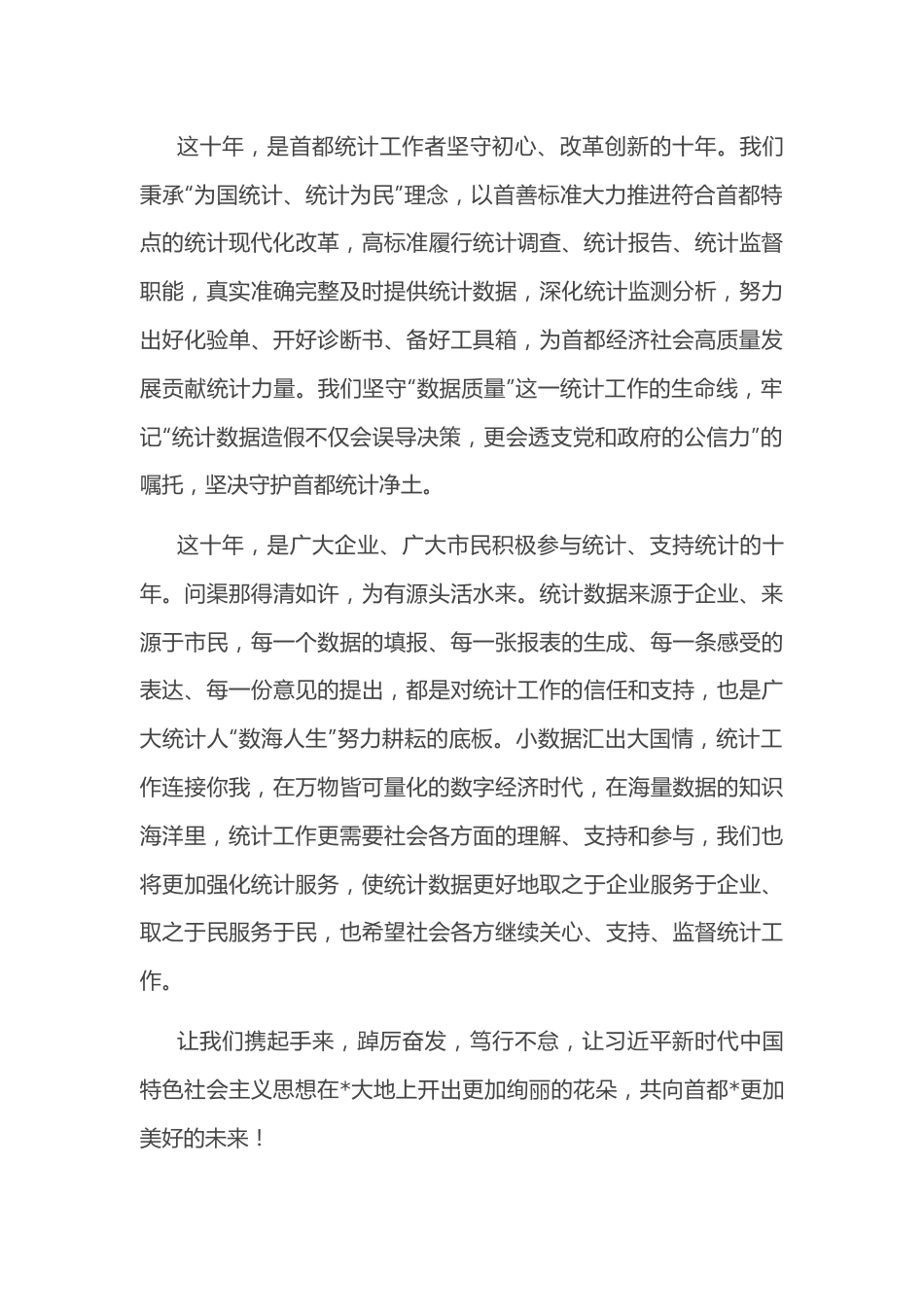 这十年，是首都统计工作者坚守初心、改革创新的十年。我们秉承“为国统计、统计为民”理念，以首善标准大力推进符合首都特点的统计现代化改革，高标准履行统计调查、统计报告、统计监督职能，真实准确完整及时提供统计数据，深化统计监测分析，努力出好化验单、开好诊断书、备好工具箱，为首都经济社会高质量发展贡献统计力量。我们坚守“数据质量”这一统计工作的生命线，牢记“统计数据造假不仅会误导决策，更会透支党和政府的公信力”的嘱托，坚决守护首都统计净土。

这十年，是广大企业、广大市民积极参与统计、支持统计的十年。问渠那得清如许，为有源头活水来。统计数据来源于企业、来源于市民，每一个数据的填报、每一张报表的生成、每一条感受的表达、每一份意见的提出，都是对统计工作的信任和支持，也是广大统计人“数海人生”努力耕耘的底板。小数据汇出大国情，统计工作连接你我，在万物皆可量化的数字经济时代，在海量数据的知识海洋里，统计工作更需要社会各方面的理解、支持和参与，我们也将更加强化统计服务，使统计数据更好地取之于企业服务于企业、取之于民服务于民，也希望社会各方继续关心、支持、监督统计工作。

让我们携起手来，踔厉奋发，笃行不怠，让习近平新时代中国特色社会主义思想在*大地上开出更加绚丽的花朵，共向首都*更加美好的未来！